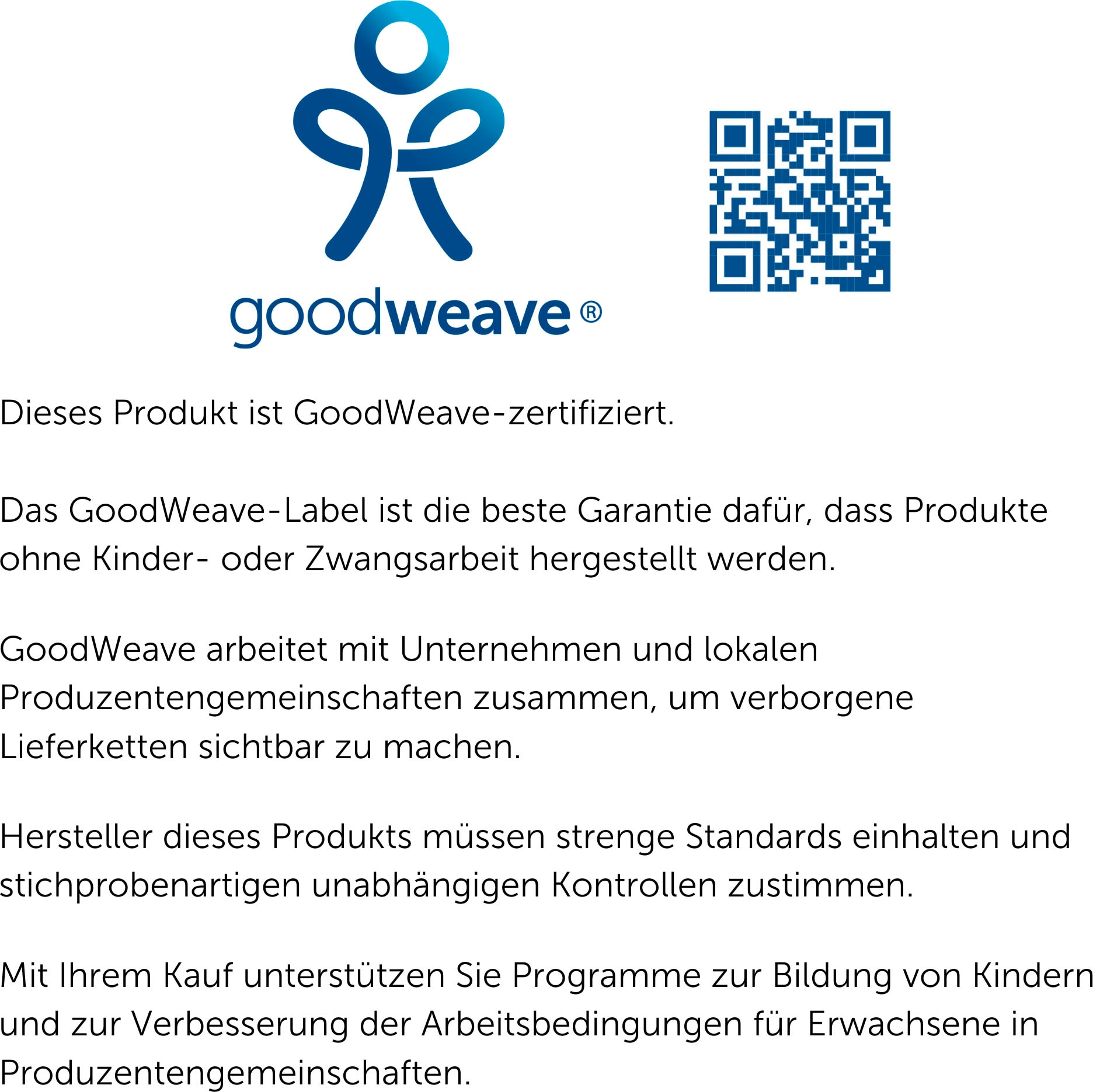 goodweave®

Dieses Produkt ist GoodWeave-zertifiziert.

Das GoodWeave-Label ist die beste Garantie dafür, dass Produkte ohne Kinder- oder Zwangsarbeit hergestellt werden.

GoodWeave arbeitet mit Unternehmen und lokalen Produzentengemeinschaften zusammen, um verborgene Lieferketten sichtbar zu machen.

Hersteller dieses Produkts müssen strenge Standards einhalten und stichprobenartigen unabhängigen Kontrollen zustimmen.

Mit Ihrem Kauf unterstützen Sie Programme zur Bildung von Kindern und zur Verbesserung der Arbeitsbedingungen für Erwachsene in Produzentengemeinschaften.